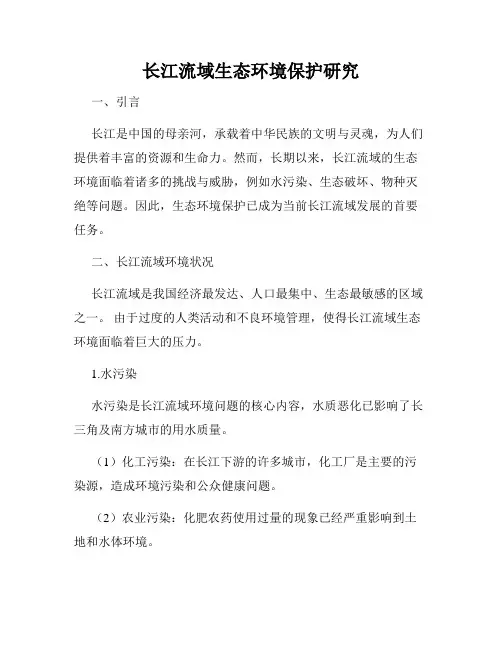 长江流域生态环境保护研究

一、引言

长江是中国的母亲河，承载着中华民族的文明与灵魂，为人们提供着丰富的资源和生命力。然而，长期以来，长江流域的生态环境面临着诸多的挑战与威胁，例如水污染、生态破坏、物种灭绝等问题。因此，生态环境保护已成为当前长江流域发展的首要任务。

二、长江流域环境状况

长江流域是我国经济最发达、人口最集中、生态最敏感的区域之一。由于过度的人类活动和不良环境管理，使得长江流域生态环境面临着巨大的压力。

1.水污染

水污染是长江流域环境问题的核心内容，水质恶化已影响了长三角及南方城市的用水质量。

（1）化工污染：在长江下游的许多城市，化工厂是主要的污染源，造成环境污染和公众健康问题。

（2）农业污染：化肥农药使用过量的现象已经严重影响到土地和水体环境。